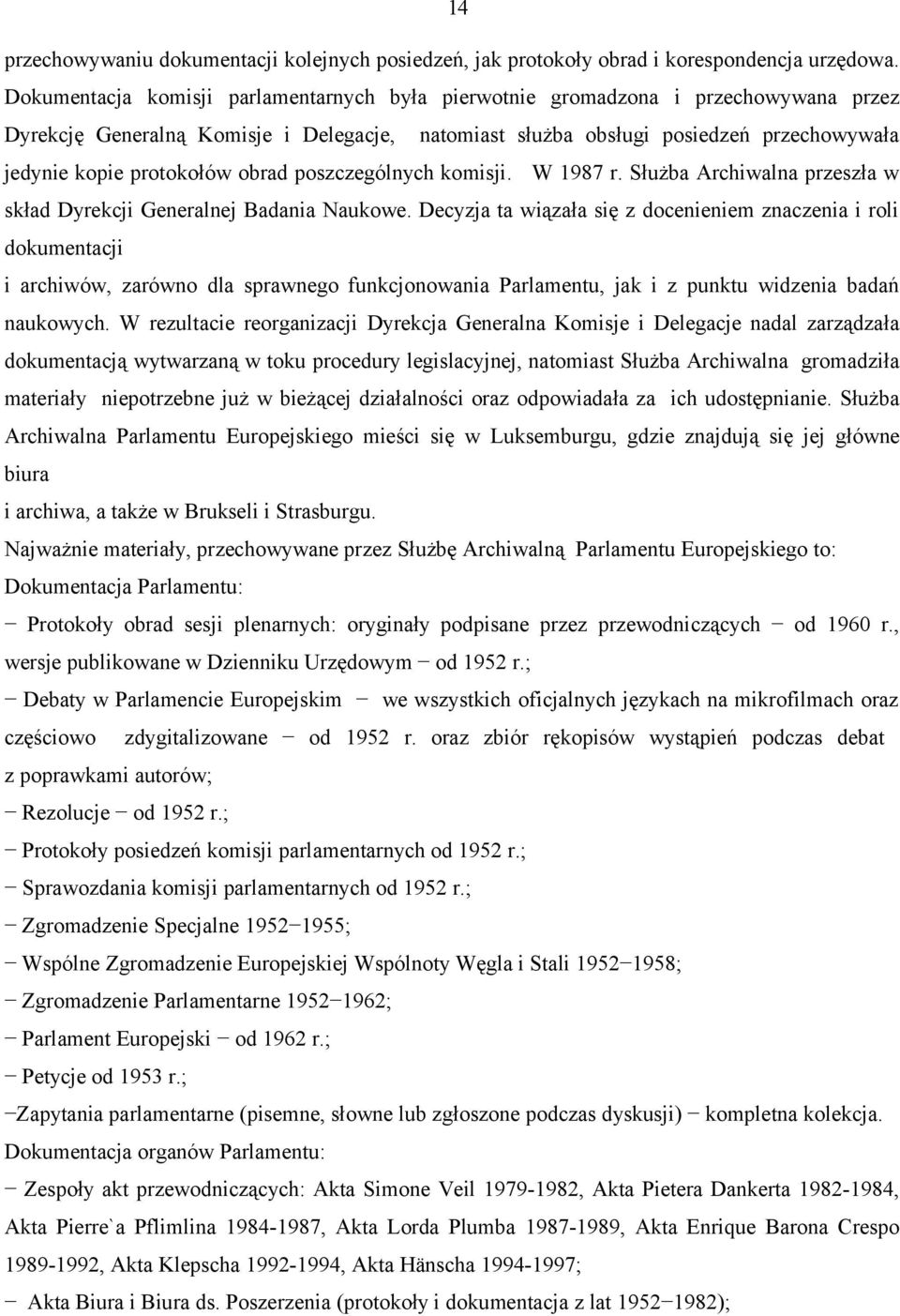 14

przechowywaniu dokumentacji kolejnych posiedzeń, jak protokoły obrad i korespondencja urzędowa. Dokumentacja komisji parlamentarnych była pierwotnie gromadzona i przechowywana przez Dyrekcję Generalną Komisje i Delegacje, natomiast służba obsługi posiedzeń przechowywała jedynie kopie protokołów obrad poszczególnych komisji. W 1987 r. Służba Archiwalna przeszła w skład Dyrekcji Generalnej Badania Naukowe. Decyzja ta wiązała się z docenieniem znaczenia i roli dokumentacji
i archiwów, zarówno dla sprawnego funkcjonowania Parlamentu, jak i z punktu widzenia badań naukowych. W rezultacie reorganizacji Dyrekcja Generalna Komisje i Delegacje nadal zarządzała dokumentacją wytwarzaną w toku procedury legislacyjnej, natomiast Służba Archiwalna gromadziła materiały niepotrzebne już w bieżącej działalności oraz odpowiadała za ich udostępnianie. Służba Archiwalna Parlamentu Europejskiego mieści się w Luksemburgu, gdzie znajdują się jej główne biura
i archiwa, a także w Brukseli i Strasburgu.

Najważnie materiały, przechowywane przez Służbę Archiwalną Parlamentu Europejskiego to:
Dokumentacja Parlamentu:
− Protokoły obrad sesji plenarnych: oryginały podpisane przez przewodniczących − od 1960 r., wersje publikowane w Dzienniku Urzędowym − od 1952 r.;
− Debaty w Parlamencie Europejskim − we wszystkich oficjalnych językach na mikrofilmach oraz częściowo zdygitalizowane − od 1952 r. oraz zbiór rękopisów wystąpień podczas debat z poprawkami autorów;
− Rezolucje − od 1952 r.;
− Protokoły posiedzeń komisji parlamentarnych od 1952 r.;
− Sprawozdania komisji parlamentarnych od 1952 r.;
− Zgromadzenie Specjalne 1952−1955;
− Wspólne Zgromadzenie Europejskiej Wspólnoty Węgla i Stali 1952−1958;
− Zgromadzenie Parlamentarne 1952−1962;
− Parlament Europejski − od 1962 r.;
− Petycje od 1953 r.;
−Zapytania parlamentarne (pisemne, słowne lub zgłoszone podczas dyskusji) − kompletna kolekcja.
Dokumentacja organów Parlamentu:
− Zespoły akt przewodniczących: Akta Simone Veil 1979-1982, Akta Pietera Dankerta 1982-1984, Akta Pierre`a Pflimlina 1984-1987, Akta Lorda Plumba 1987-1989, Akta Enrique Barona Crespo 1989-1992, Akta Klepscha 1992-1994, Akta Hänscha 1994-1997;
− Akta Biura i Biura ds. Poszerzenia (protokoły i dokumentacja z lat 1952−1982);